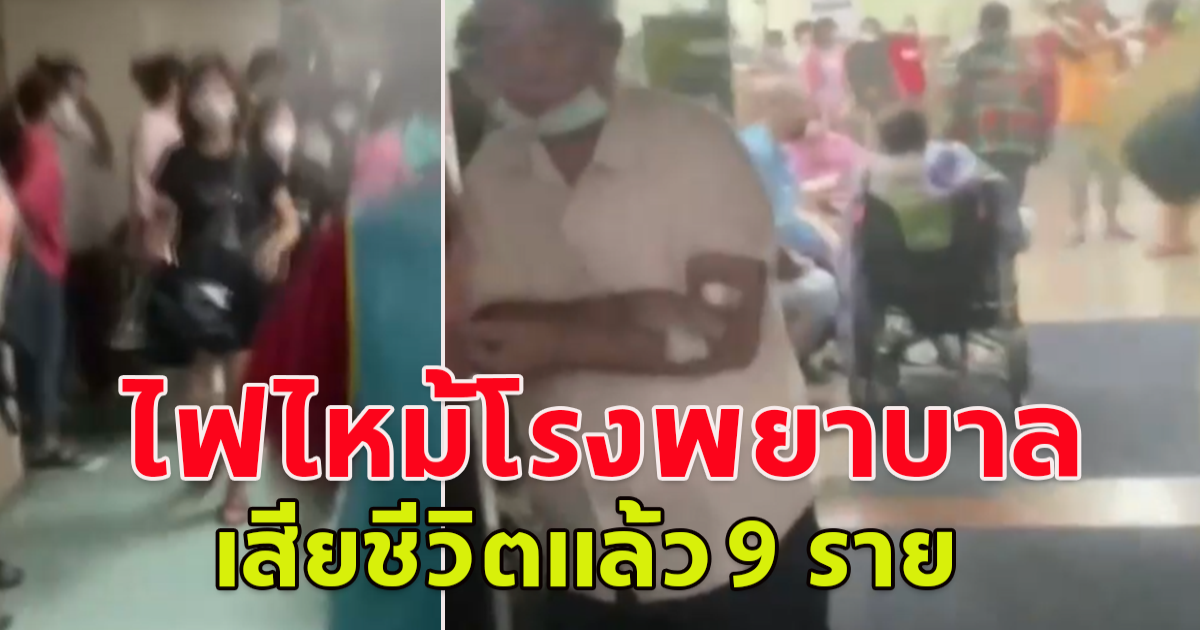 ไฟไหม้โรงพยาบาล
เสียชีวิตแล้ว 9 ราย